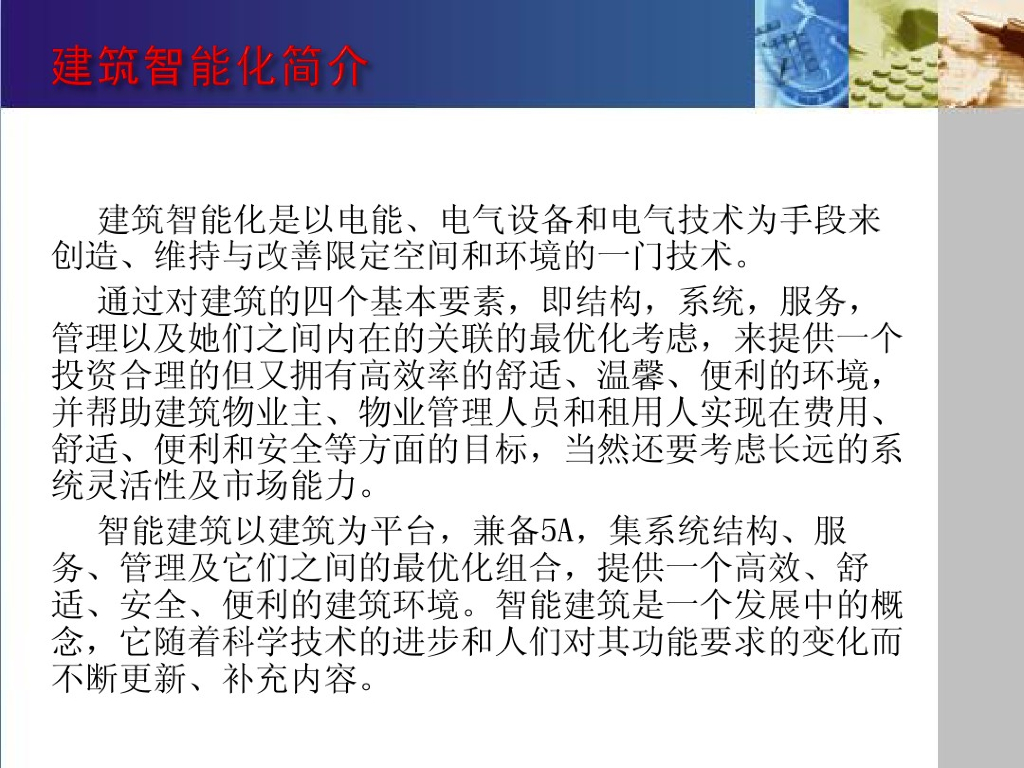 建筑智能化简介

建筑智能化是以电能、电气设备和电气技术为手段来创造、维持与改善限定空间和环境的一门技术。

通过对建筑的四个基本要素，即结构，系统，服务，管理以及她们之间内在的关联的最优化考虑，来提供一个投资合理的但又拥有高效率的舒适、温馨、便利的环境，并帮助建筑物业主、物业管理人员和租用人实现在费用、舒适、便利和安全等方面的目标，当然还要考虑长远的系统灵活性及市场能力。

智能建筑以建筑为平台，兼备5A，集系统结构、服务、管理及它们之间的最优化组合，提供一个高效、舒适、安全、便利的建筑环境。智能建筑是一个发展中的概念，它随着科学技术的进步和人们对其功能要求的变化而不断更新、补充内容。